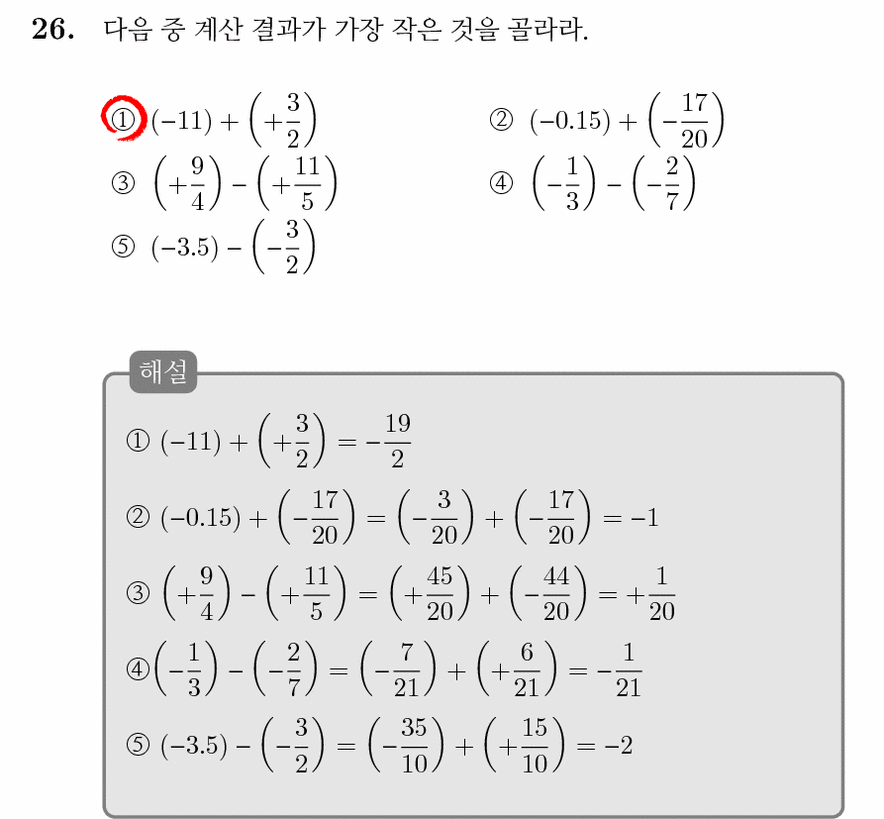 26. 다음 중 계산 결과가 가장 작은 것을 골라라.

① $(-11)+\left(+\frac{3}{2}\right)$ ② $(-0.15)+\left(-\frac{17}{20}\right)$
③ $\left(+\frac{9}{4}\right)-\left(+\frac{11}{5}\right)$ ④ $\left(-\frac{1}{3}\right)-\left(-\frac{2}{7}\right)$
⑤ $(-3.5)-\left(-\frac{3}{2}\right)$

해설

① $(-11)+\left(+\frac{3}{2}\right)=-\frac{19}{2}$

② $(-0.15)+\left(-\frac{17}{20}\right)=\left(-\frac{3}{20}\right)+\left(-\frac{17}{20}\right)=-1$

③ $\left(+\frac{9}{4}\right)-\left(+\frac{11}{5}\right)=\left(+\frac{45}{20}\right)+\left(-\frac{44}{20}\right)=+\frac{1}{20}$

④ $\left(-\frac{1}{3}\right)-\left(-\frac{2}{7}\right)=\left(-\frac{7}{21}\right)+\left(+\frac{6}{21}\right)=-\frac{1}{21}$

⑤ $(-3.5)-\left(-\frac{3}{2}\right)=\left(-\frac{35}{10}\right)+\left(+\frac{15}{10}\right)=-2$